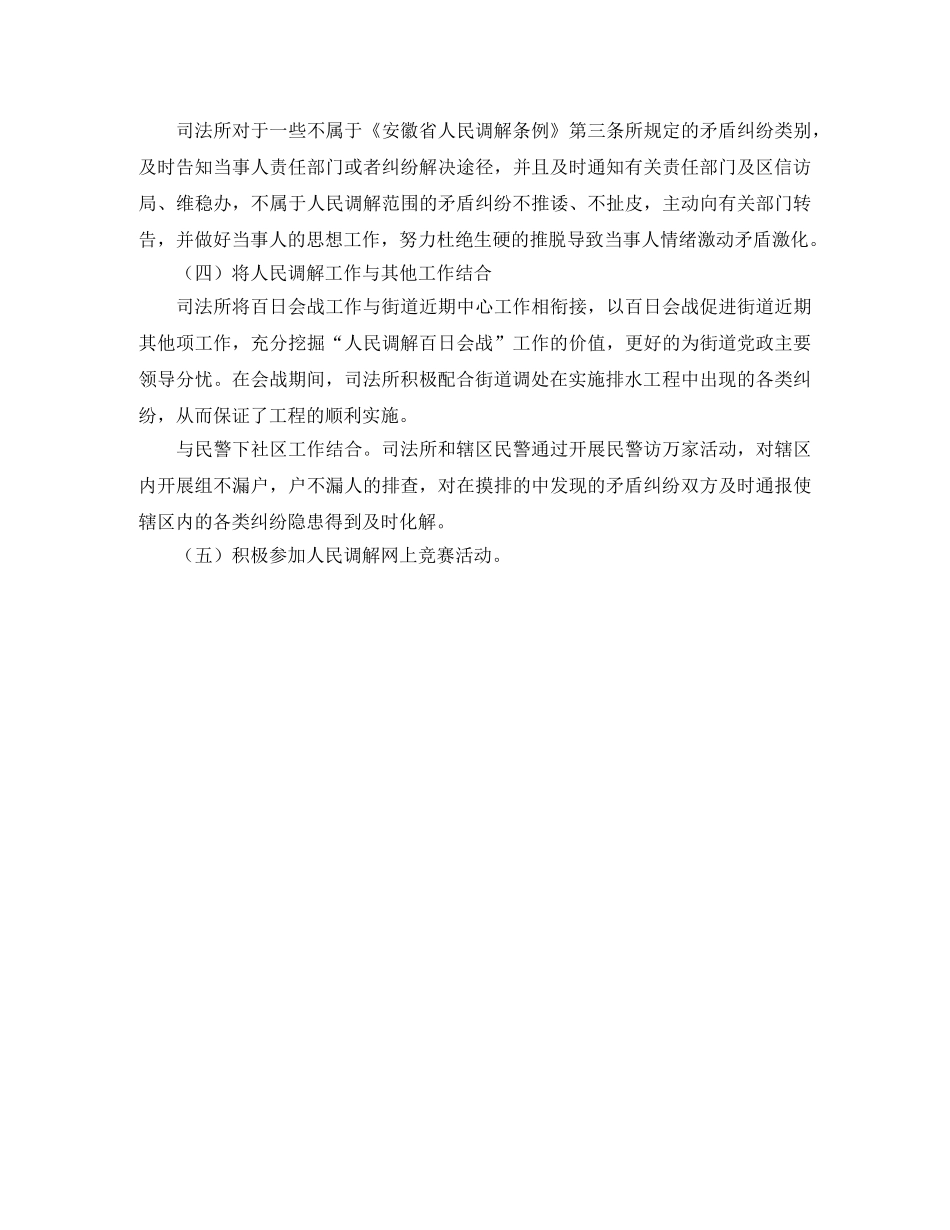 司法所对于一些不属于《安徽省人民调解条例》第三条所规定的矛盾纠纷类别，及时告知当事人责任部门或者纠纷解决途径，并且及时通知有关责任部门及区信访局、维稳办，不属于人民调解范围的矛盾纠纷不推诿、不扯皮，主动向有关部门转告，并做好当事人的思想工作，努力杜绝生硬的推脱导致当事人情绪激动矛盾激化。

（四）将人民调解工作与其他工作结合

司法所将百日会战工作与街道近期中心工作相衔接，以百日会战促进街道近期其他项工作，充分挖掘“人民调解百日会战”工作的价值，更好的为街道党政主要领导分忧。在会战期间，司法所积极配合街道调处在实施排水工程中出现的各类纠纷，从而保证了工程的顺利实施。

与民警下社区工作结合。司法所和辖区民警通过开展民警访万家活动，对辖区内开展组不漏户，户不漏人的排查，对在摸排的中发现的矛盾纠纷双方及时通报使辖区内的各类纠纷隐患得到及时化解。

（五）积极参加人民调解网上竞赛活动。